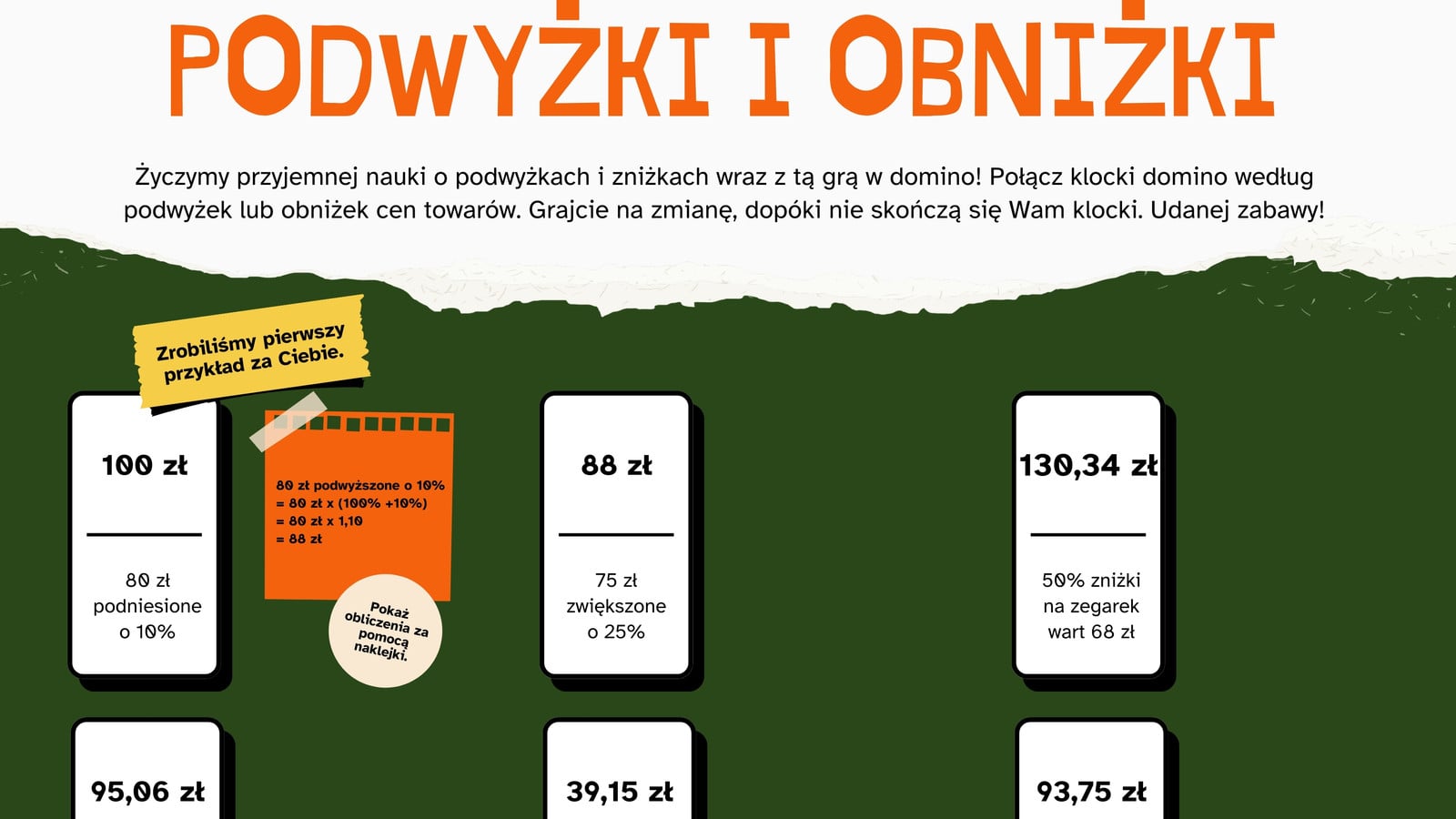 PODWYŻKI I OBNIŻKI

Życzymy przyjemnej nauki o podwyżkach i zniżkach wraz z tą grą w domino! Połącz klocki domino według podwyżek lub obniżek cen towarów. Grajcie na zmianę, dopóki nie skończą się Wam klocki. Udanej zabawy!

Zrobiliśmy pierwszy przykład za Ciebie.

100 zł

80 zł podniesione o 10%

80 zł podwyższone o 10%
= 80 zł x (100% +10%)
= 80 zł x 1,10
= 88 zł

Pokaż obliczenia za pomocą naklejki.

88 zł

75 zł zwiększone o 25%

130,34 zł

50% zniżki na zegarek wart 68 zł

95,06 zł

39,15 zł

93,75 zł